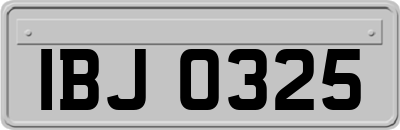 IBJ 0325